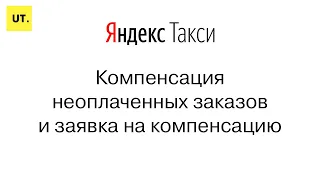 UT.

Яндекс Такси

Компенсация неоплаченных заказов и заявка на компенсацию